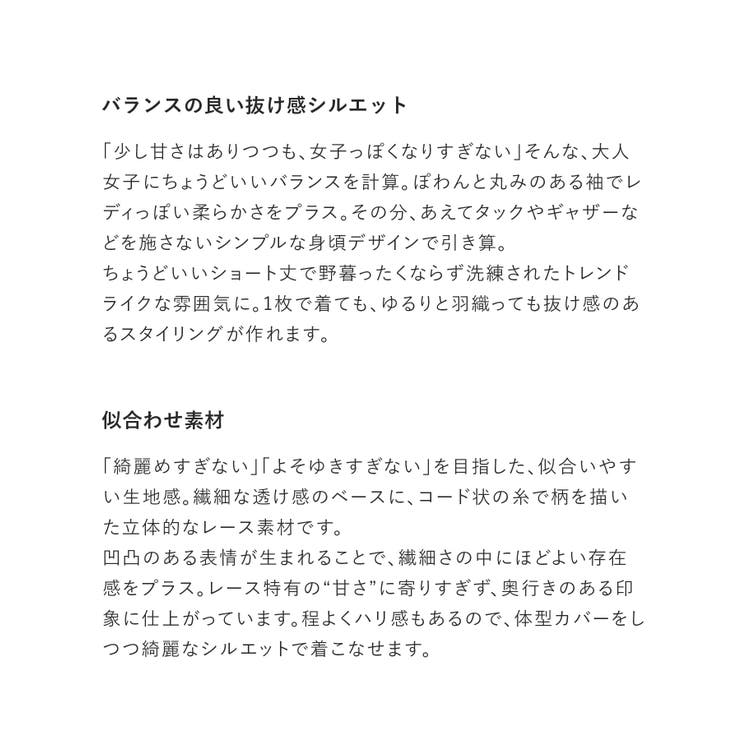 バランスの良い抜け感シルエット

「少し甘さはありつつも、女子っぽくなりすぎない」そんな、大人女子にちょうどいいバランスを計算。ぽわんと丸みのある袖でレディっぽい柔らかさをプラス。その分、あえてタックやギャザーなどを施さないシンプルな身頃デザインで引き算。
ちょうどいいショート丈で野暮ったくならず洗練されたトレンドライクな雰囲気に。1枚で着ても、ゆるりと羽織っても抜け感のあるスタイリングが作れます。

似合わせ素材

「綺麗めすぎない」「よそゆきすぎない」を目指した、似合いやすい生地感。繊細な透け感のベースに、コード状の糸で柄を描いた立体的なレース素材です。
凹凸のある表情が生まれることで、繊細さの中にほどよい存在感をプラス。レース特有の“甘さ”に寄りすぎず、奥行きのある印象に仕上がっています。程よくハリ感もあるので、体型カバーをしつつ綺麗なシルエットで着こなせます。